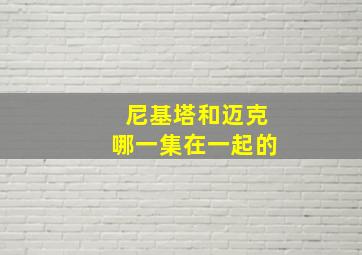 尼基塔和迈克
哪一集在一起的